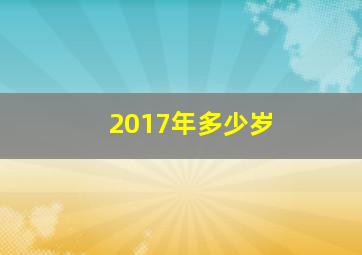 2017年多少岁